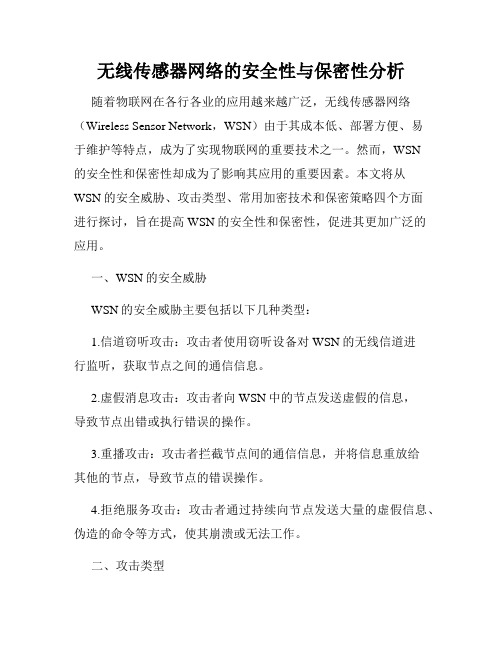 无线传感器网络的安全性与保密性分析

随着物联网在各行各业的应用越来越广泛，无线传感器网络（Wireless Sensor Network，WSN）由于其成本低、部署方便、易于维护等特点，成为了实现物联网的重要技术之一。然而，WSN的安全性和保密性却成为了影响其应用的重要因素。本文将从WSN的安全威胁、攻击类型、常用加密技术和保密策略四个方面进行探讨，旨在提高WSN的安全性和保密性，促进其更加广泛的应用。

一、WSN的安全威胁

WSN的安全威胁主要包括以下几种类型：

1.信道窃听攻击：攻击者使用窃听设备对WSN的无线信道进行监听，获取节点之间的通信信息。

2.虚假消息攻击：攻击者向WSN中的节点发送虚假的信息，导致节点出错或执行错误的操作。

3.重播攻击：攻击者拦截节点间的通信信息，并将信息重放给其他的节点，导致节点的错误操作。

4.拒绝服务攻击：攻击者通过持续向节点发送大量的虚假信息、伪造的命令等方式，使其崩溃或无法工作。

二、攻击类型